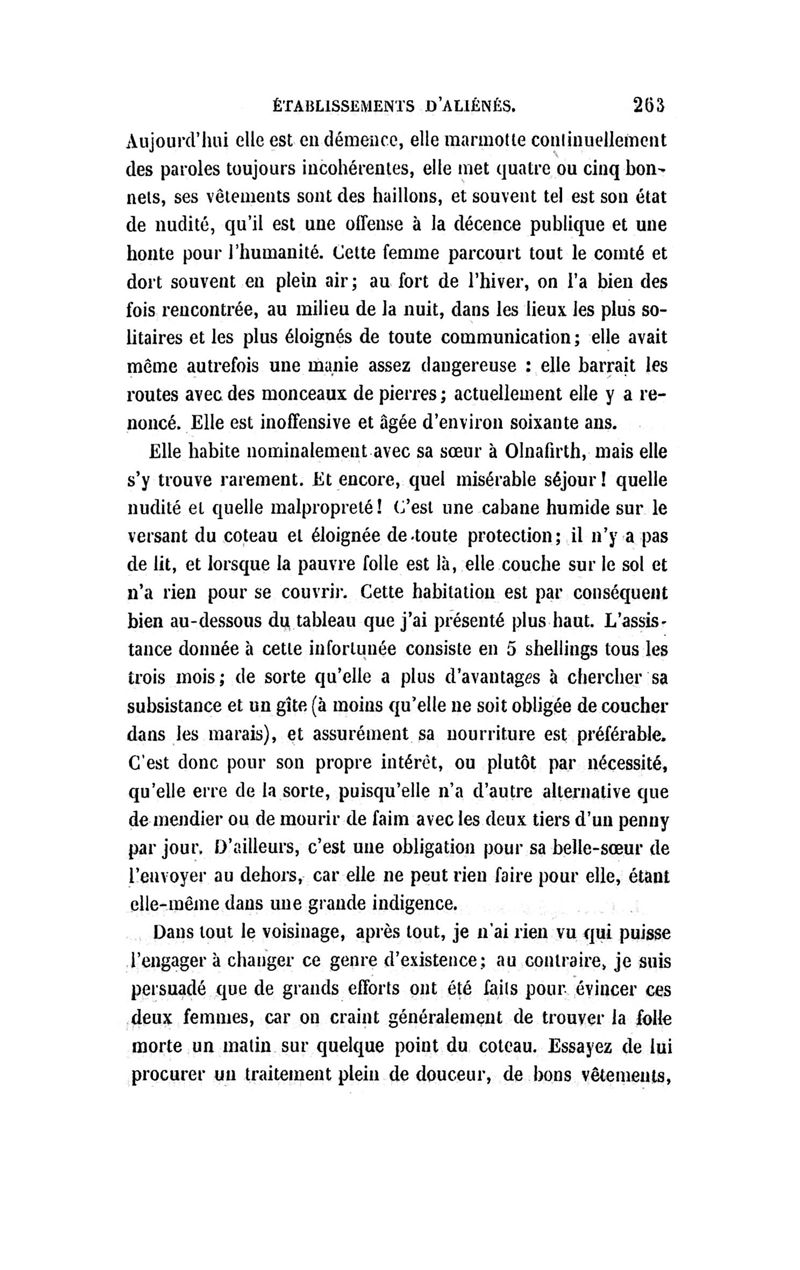 ÉTABLISSEMENTS D'ALIÉNÉS. 263

Aujourd'hui elle est en démence, elle marmotte continuellement des paroles toujours incohérentes, elle met quatre ou cinq bonnets, ses vêtements sont des haillons, et souvent tel est son état de nudité, qu'il est une offense à la décence publique et une honte pour l'humanité. Cette femme parcourt tout le comté et dort souvent en plein air; au fort de l'hiver, on l'a bien des fois rencontrée, au milieu de la nuit, dans les lieux les plus solitaires et les plus éloignés de toute communication; elle avait même autrefois une manie assez dangereuse : elle barrait les routes avec des monceaux de pierres; actuellement elle y a renoncé. Elle est inoffensive et âgée d'environ soixante ans.

Elle habite nominalement avec sa sœur à Olnafirth, mais elle s'y trouve rarement. Et encore, quel misérable séjour! quelle nudité et quelle malpropreté! C'est une cabane humide sur le versant du coteau et éloignée de toute protection; il n'y a pas de lit, et lorsque la pauvre folle est là, elle couche sur le sol et n'a rien pour se couvrir. Cette habitation est par conséquent bien au-dessous du tableau que j'ai présenté plus haut. L'assistance donnée à cette infortunée consiste en 5 shellings tous les trois mois; de sorte qu'elle a plus d'avantages à chercher sa subsistance et un gîte (à moins qu'elle ne soit obligée de coucher dans les marais), et assurément sa nourriture est préférable. C'est donc pour son propre intérêt, ou plutôt par nécessité, qu'elle erre de la sorte, puisqu'elle n'a d'autre alternative que de mendier ou de mourir de faim avec les deux tiers d'un penny par jour. D'ailleurs, c'est une obligation pour sa belle-sœur de l'envoyer au dehors, car elle ne peut rien faire pour elle, étant elle-même dans une grande indigence.

Dans tout le voisinage, après tout, je n'ai rien vu qui puisse l'engager à changer ce genre d'existence; au contraire, je suis persuadé que de grands efforts ont été faits pour évincer ces deux femmes, car on craint généralement de trouver la folle morte un matin sur quelque point du coteau. Essayez de lui procurer un traitement plein de douceur, de bons vêtements,